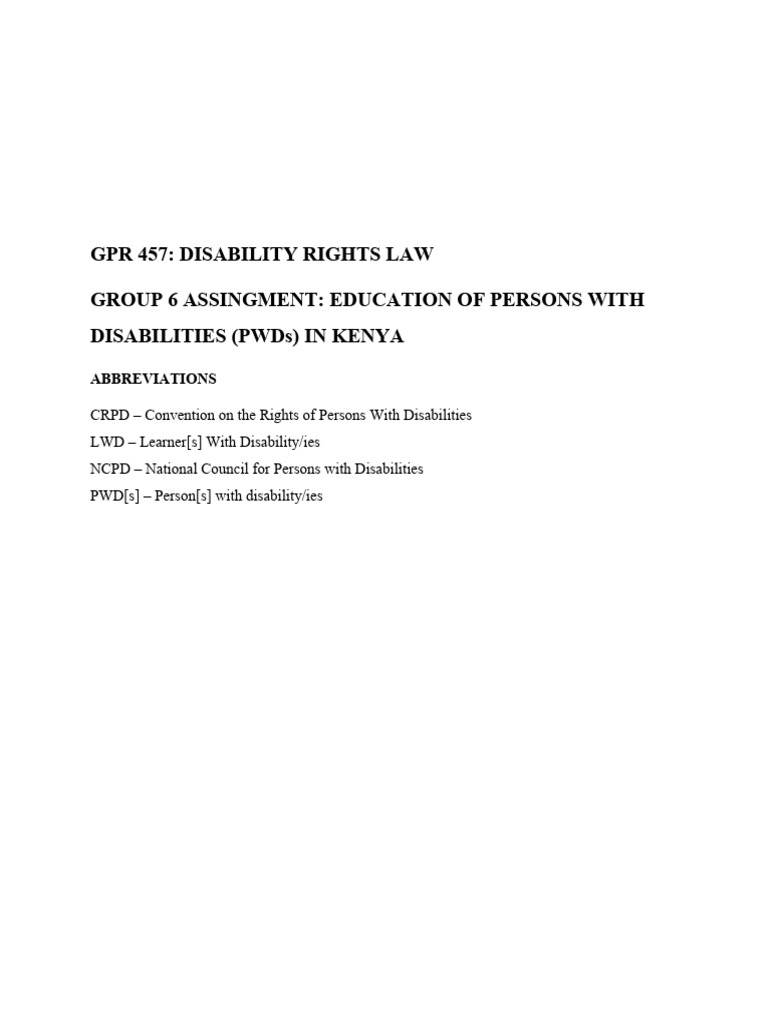 GPR 457: DISABILITY RIGHTS LAW

GROUP 6 ASSINGMENT: EDUCATION OF PERSONS WITH DISABILITIES (PWDs) IN KENYA

ABBREVIATIONS

CRPD – Convention on the Rights of Persons With Disabilities
LWD – Learner[s] With Disability/ies
NCPD – National Council for Persons with Disabilities
PWD[s] – Person[s] with disability/ies